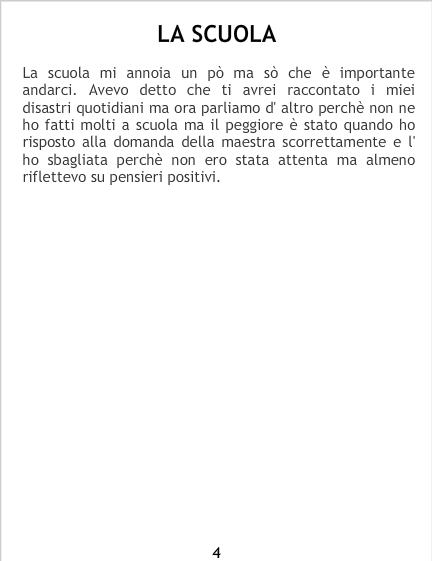 LA SCUOLA

La scuola mi annoia un pò ma sò che è importante andarci. Avevo detto che ti avrei raccontato i miei disastri quotidiani ma ora parliamo d' altro perchè non ne ho fatti molti a scuola ma il peggiore è stato quando ho risposto alla domanda della maestra scorrettamente e l' ho sbagliata perchè non ero stata attenta ma almeno riflettevo su pensieri positivi.

4